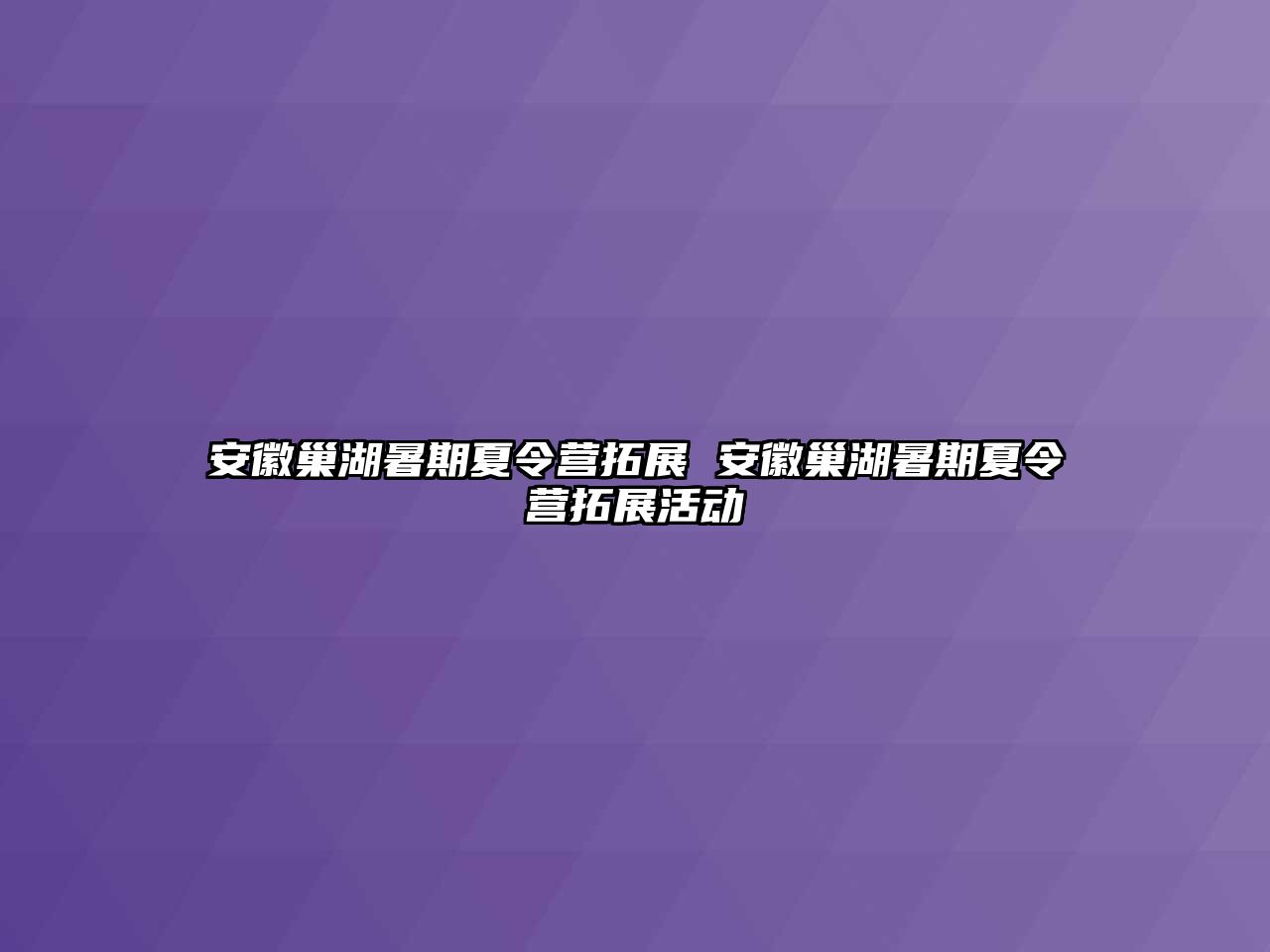 安徽巢湖暑期夏令营拓展 安徽巢湖暑期夏令营拓展活动